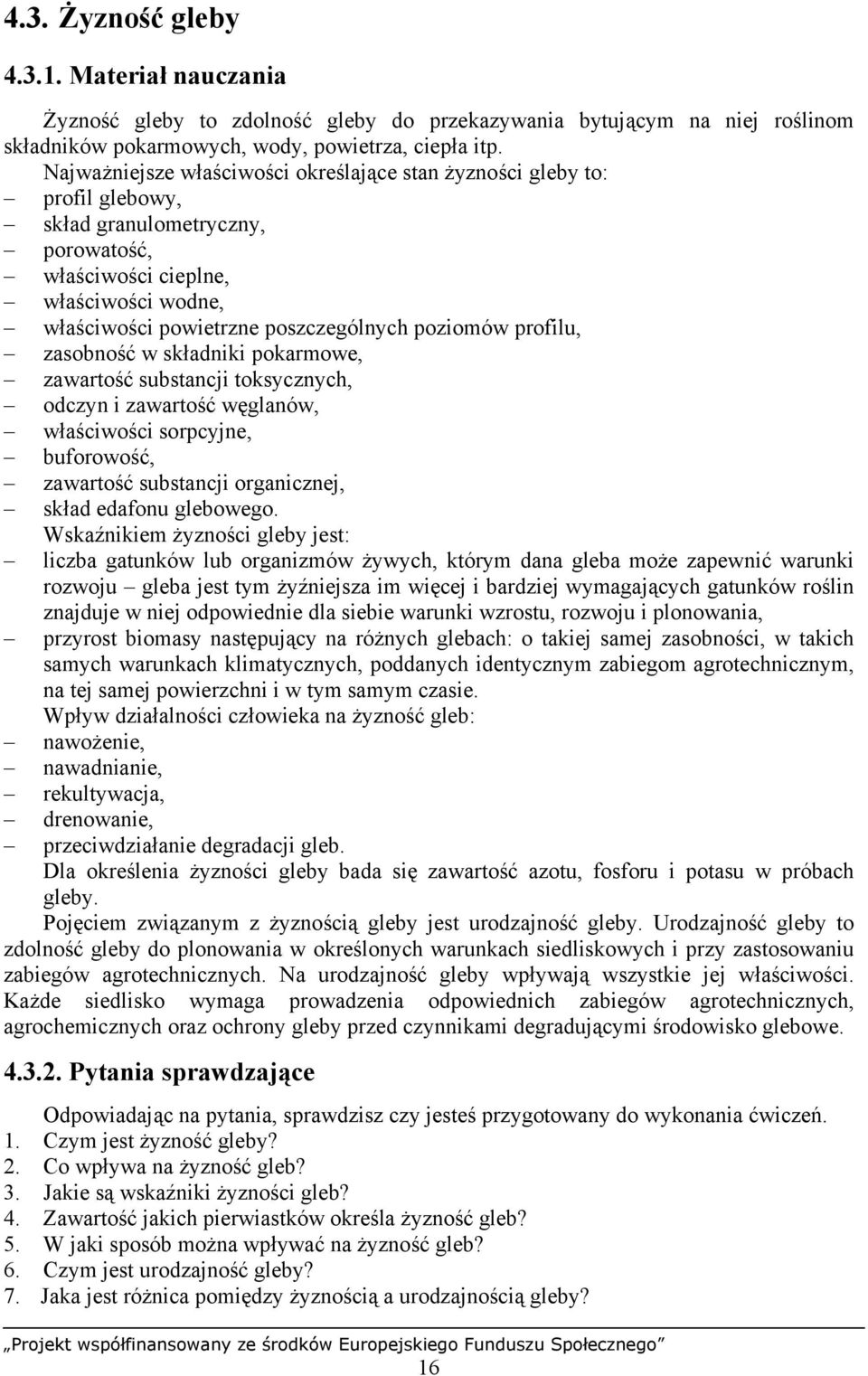 4.3. Żyzność gleby

4.3.1. Materiał nauczania

Żyzność gleby to zdolność gleby do przekazywania bytującym na niej roślinom składników pokarmowych, wody, powietrza, ciepła itp.

Najważniejsze właściwości określające stan żyzności gleby to:
– profil glebowy,
– skład granulometryczny,
– porowatość,
– właściwości cieplne,
– właściwości wodne,
– właściwości powietrzne poszczególnych poziomów profilu,
– zasobność w składniki pokarmowe,
– zawartość substancji toksycznych,
– odczyn i zawartość węglanów,
– właściwości sorpcyjne,
– buforowość,
– zawartość substancji organicznej,
– skład edafonu glebowego.

Wskaźnikiem żyzności gleby jest:
– liczba gatunków lub organizmów żywych, którym dana gleba może zapewnić warunki rozwoju – gleba jest tym żyźniejsza im więcej i bardziej wymagających gatunków roślin znajduje w niej odpowiednie dla siebie warunki wzrostu, rozwoju i plonowania,
– przyrost biomasy następujący na różnych glebach: o takiej samej zasobności, w takich samych warunkach klimatycznych, poddanych identycznym zabiegom agrotechnicznym, na tej samej powierzchni i w tym samym czasie.

Wpływ działalności człowieka na żyzność gleb:
– nawożenie,
– nawadnianie,
– rekultywacja,
– drenowanie,
– przeciwdziałanie degradacji gleb.

Dla określenia żyzności gleby bada się zawartość azotu, fosforu i potasu w próbach gleby.

Pojęciem związanym z żyznością gleby jest urodzajność gleby. Urodzajność gleby to zdolność gleby do plonowania w określonych warunkach siedliskowych i przy zastosowaniu zabiegów agrotechnicznych. Na urodzajność gleby wpływają wszystkie jej właściwości. Każde siedlisko wymaga prowadzenia odpowiednich zabiegów agrotechnicznych, agrochemicznych oraz ochrony gleby przed czynnikami degradującymi środowisko glebowe.

4.3.2. Pytania sprawdzające

Odpowiadając na pytania, sprawdzisz czy jesteś przygotowany do wykonania ćwiczeń.
1. Czym jest żyzność gleby?
2. Co wpływa na żyzność gleb?
3. Jakie są wskaźniki żyzności gleb?
4. Zawartość jakich pierwiastków określa żyzność gleb?
5. W jaki sposób można wpływać na żyzność gleb?
6. Czym jest urodzajność gleby?
7. Jaka jest różnica pomiędzy żyznością a urodzajnością gleby?

„Projekt współfinansowany ze środków Europejskiego Funduszu Społecznego”
16